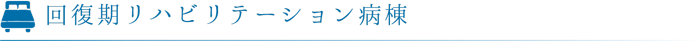 回復期リハビリテーション病棟